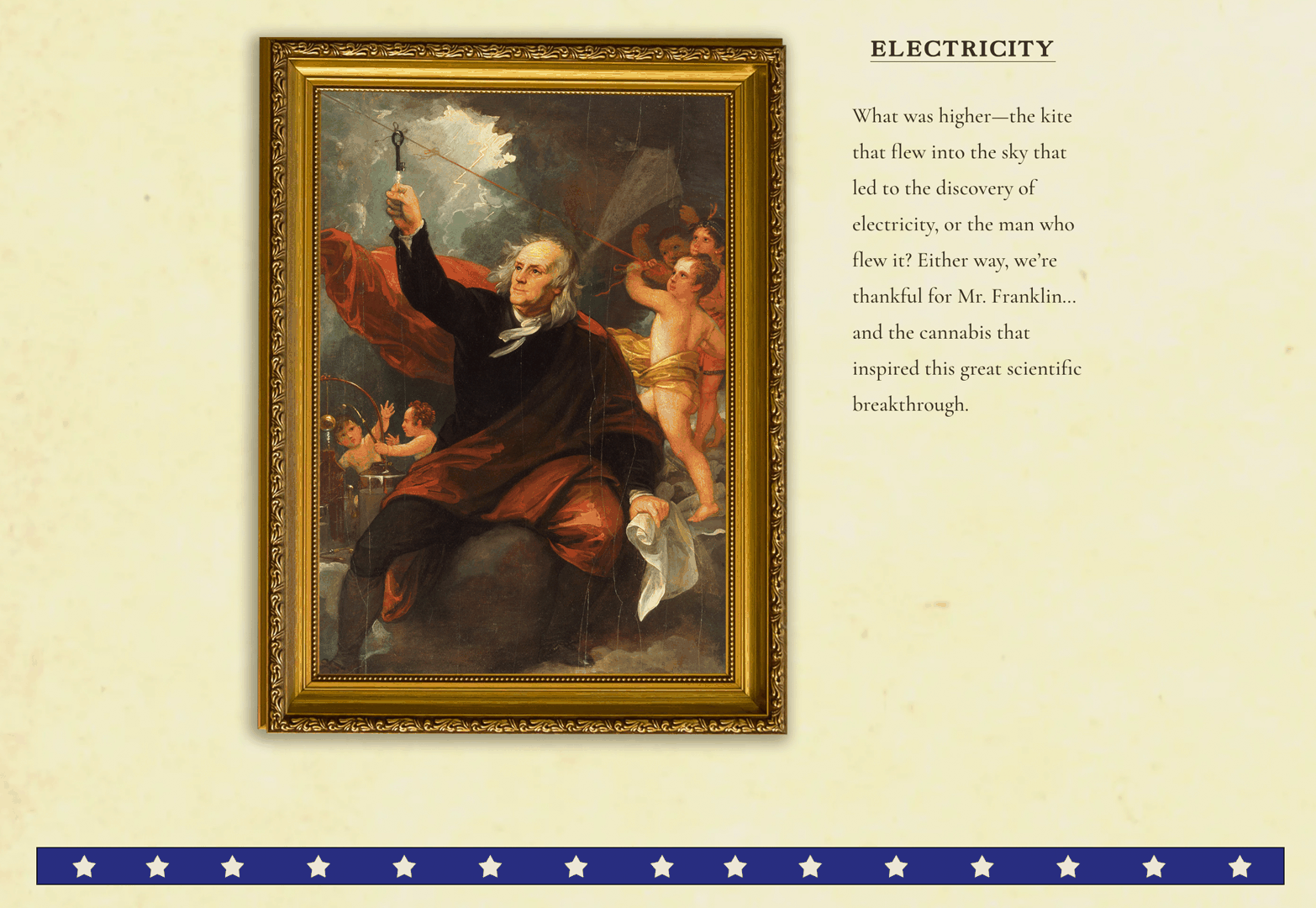 ELECTRICITY

What was higher—the kite that flew into the sky that led to the discovery of electricity, or the man who flew it? Either way, we're thankful for Mr. Franklin... and the cannabis that inspired this great scientific breakthrough.